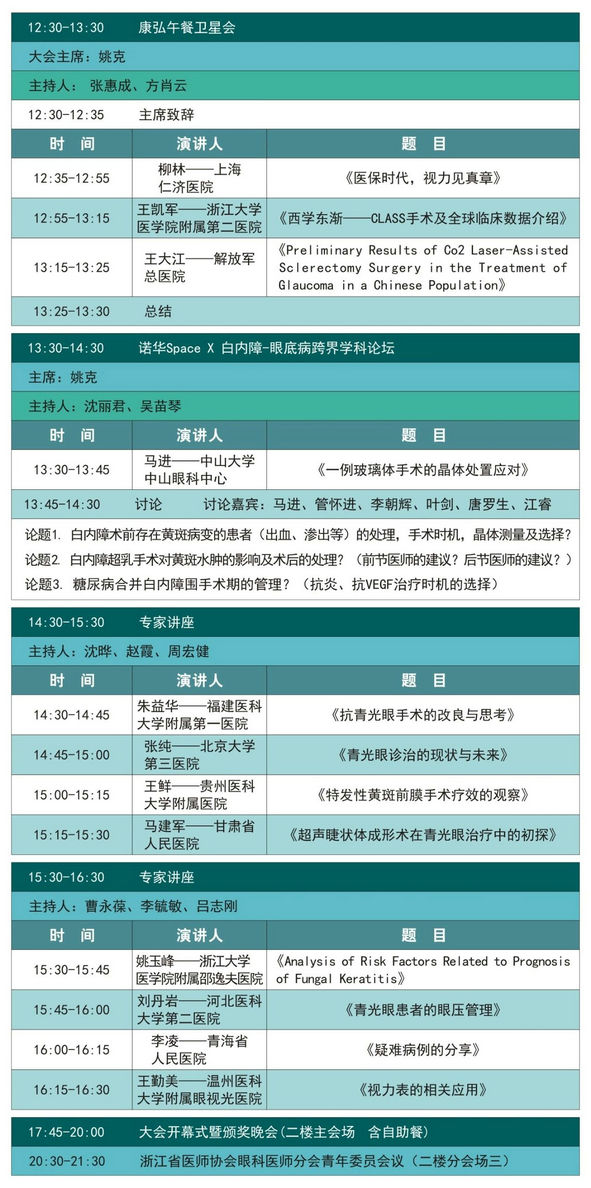 12:30-13:30 康弘午餐卫星会

大会主席：姚克

主持人： 张惠成、方肖云

12:30-12:35 主席致辞

| 时 间 | 演讲人 | 题 目 |
|---|---|---|
| 12:35-12:55 | 柳林——上海仁济医院 | 《医保时代，视力见真章》 |
| 12:55-13:15 | 王凯军——浙江大学医学院附属第二医院 | 《西学东渐——CLASS手术及全球临床数据介绍》 |
| 13:15-13:25 | 王大江——解放军总医院 | 《Preliminary Results of Co2 Laser-Assisted Sclerectomy Surgery in the Treatment of Glaucoma in a Chinese Population》 |

13:25-13:30 总结

13:30-14:30 诺华Space X 白内障-眼底病跨界学科论坛

主席：姚克

主持人：沈丽君、吴苗琴

| 时 间 | 演讲人 | 题 目 |
|---|---|---|
| 13:30-13:45 | 马进——中山大学中山眼科中心 | 《一例玻璃体手术的晶体处置应对》 |

13:45-14:30 讨论 讨论嘉宾：马进、管怀进、李朝辉、叶剑、唐罗生、江睿

论题1. 白内障术前存在黄斑病变的患者（出血、渗出等）的处理，手术时机，晶体测量及选择？
论题2. 白内障超乳手术对黄斑水肿的影响及术后的处理？（前节医师的建议？后节医师的建议？）
论题3. 糖尿病合并白内障围手术期的管理？（抗炎、抗VEGF治疗时机的选择）

14:30-15:30 专家讲座

主持人：沈晔、赵霞、周宏健

| 时 间 | 演讲人 | 题 目 |
|---|---|---|
| 14:30-14:45 | 朱益华——福建医科大学附属第一医院 | 《抗青光眼手术的改良与思考》 |
| 14:45-15:00 | 张纯——北京大学第三医院 | 《青光眼诊治的现状与未来》 |
| 15:00-15:15 | 王鲜——贵州医科大学附属医院 | 《特发性黄斑前膜手术疗效的观察》 |
| 15:15-15:30 | 马建军——甘肃省人民医院 | 《超声睫状体成形术在青光眼治疗中的初探》 |

15:30-16:30 专家讲座

主持人：曹永葆、李毓敏、吕志刚

| 时 间 | 演讲人 | 题 目 |
|---|---|---|
| 15:30-15:45 | 姚玉峰——浙江大学医学院附属邵逸夫医院 | 《Analysis of Risk Factors Related to Prognosis of Fungal Keratitis》 |
| 15:45-16:00 | 刘丹岩——河北医科大学第二医院 | 《青光眼患者的眼压管理》 |
| 16:00-16:15 | 李凌——青海省人民医院 | 《疑难病例的分享》 |
| 16:15-16:30 | 王勤美——温州医科大学附属眼视光医院 | 《视力表的相关应用》 |

17:45-20:00 大会开幕式暨颁奖晚会（二楼主会场 含自助餐）

20:30-21:30 浙江省医师协会眼科医师分会青年委员会议（二楼分会场三）